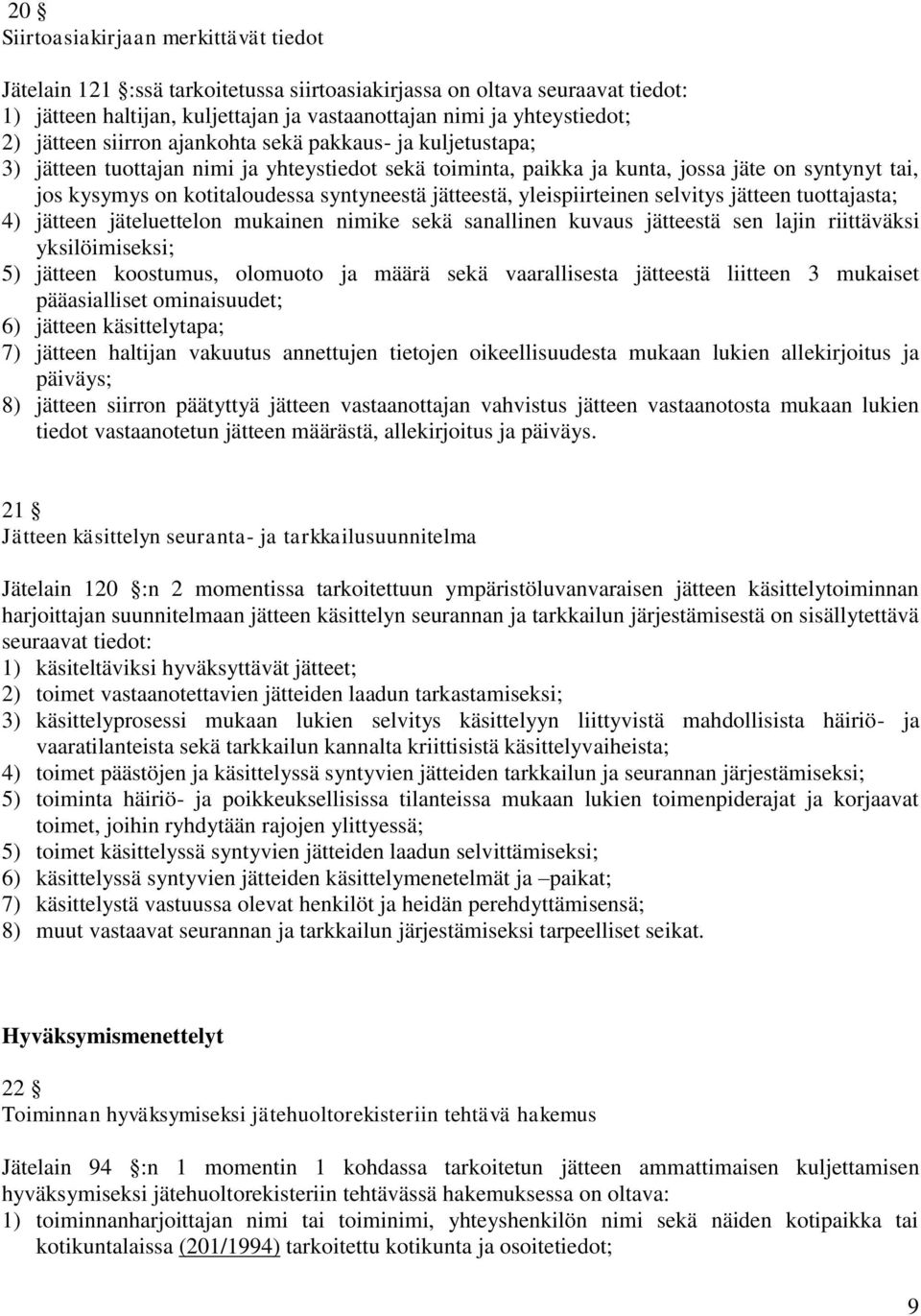 20 §
Siirtoasiakirjaan merkittävät tiedot

Jätelain 121 §:ssä tarkoitetussa siirtoasiakirjassa on oltava seuraavat tiedot:
1) jätteen haltijan, kuljettajan ja vastaanottajan nimi ja yhteystiedot;
2) jätteen siirron ajankohta sekä pakkaus- ja kuljetustapa;
3) jätteen tuottajan nimi ja yhteystiedot sekä toiminta, paikka ja kunta, jossa jäte on syntynyt tai, jos kysymys on kotitaloudessa syntyneestä jätteestä, yleispiirteinen selvitys jätteen tuottajasta;
4) jätteen jäteluettelon mukainen nimike sekä sanallinen kuvaus jätteestä sen lajin riittäväksi yksilöimiseksi;
5) jätteen koostumus, olomuoto ja määrä sekä vaarallisesta jätteestä liitteen 3 mukaiset pääasialliset ominaisuudet;
6) jätteen käsittelytapa;
7) jätteen haltijan vakuutus annettujen tietojen oikeellisuudesta mukaan lukien allekirjoitus ja päiväys;
8) jätteen siirron päätyttyä jätteen vastaanottajan vahvistus jätteen vastaanotosta mukaan lukien tiedot vastaanotetun jätteen määrästä, allekirjoitus ja päiväys.

21 §
Jätteen käsittelyn seuranta- ja tarkkailusuunnitelma

Jätelain 120 §:n 2 momentissa tarkoitettuun ympäristöluvanvaraisen jätteen käsittelytoiminnan harjoittajan suunnitelmaan jätteen käsittelyn seurannan ja tarkkailun järjestämisestä on sisällytettävä seuraavat tiedot:
1) käsiteltäviksi hyväksyttävät jätteet;
2) toimet vastaanotettavien jätteiden laadun tarkastamiseksi;
3) käsittelyprosessi mukaan lukien selvitys käsittelyyn liittyvistä mahdollisista häiriö- ja vaaratilanteista sekä tarkkailun kannalta kriittisistä käsittelyvaiheista;
4) toimet päästöjen ja käsittelyssä syntyvien jätteiden tarkkailun ja seurannan järjestämiseksi;
5) toiminta häiriö- ja poikkeuksellisissa tilanteissa mukaan lukien toimenpiderajat ja korjaavat toimet, joihin ryhdytään rajojen ylittyessä;
5) toimet käsittelyssä syntyvien jätteiden laadun selvittämiseksi;
6) käsittelyssä syntyvien jätteiden käsittelymenetelmät ja –paikat;
7) käsittelystä vastuussa olevat henkilöt ja heidän perehdyttämisensä;
8) muut vastaavat seurannan ja tarkkailun järjestämiseksi tarpeelliset seikat.

Hyväksymismenettelyt

22 §
Toiminnan hyväksymiseksi jätehuoltorekisteriin tehtävä hakemus

Jätelain 94 §:n 1 momentin 1 kohdassa tarkoitetun jätteen ammattimaisen kuljettamisen hyväksymiseksi jätehuoltorekisteriin tehtävässä hakemuksessa on oltava:
1) toiminnanharjoittajan nimi tai toiminimi, yhteyshenkilön nimi sekä näiden kotipaikka tai kotikuntalaissa (201/1994) tarkoitettu kotikunta ja osoitetiedot;

9